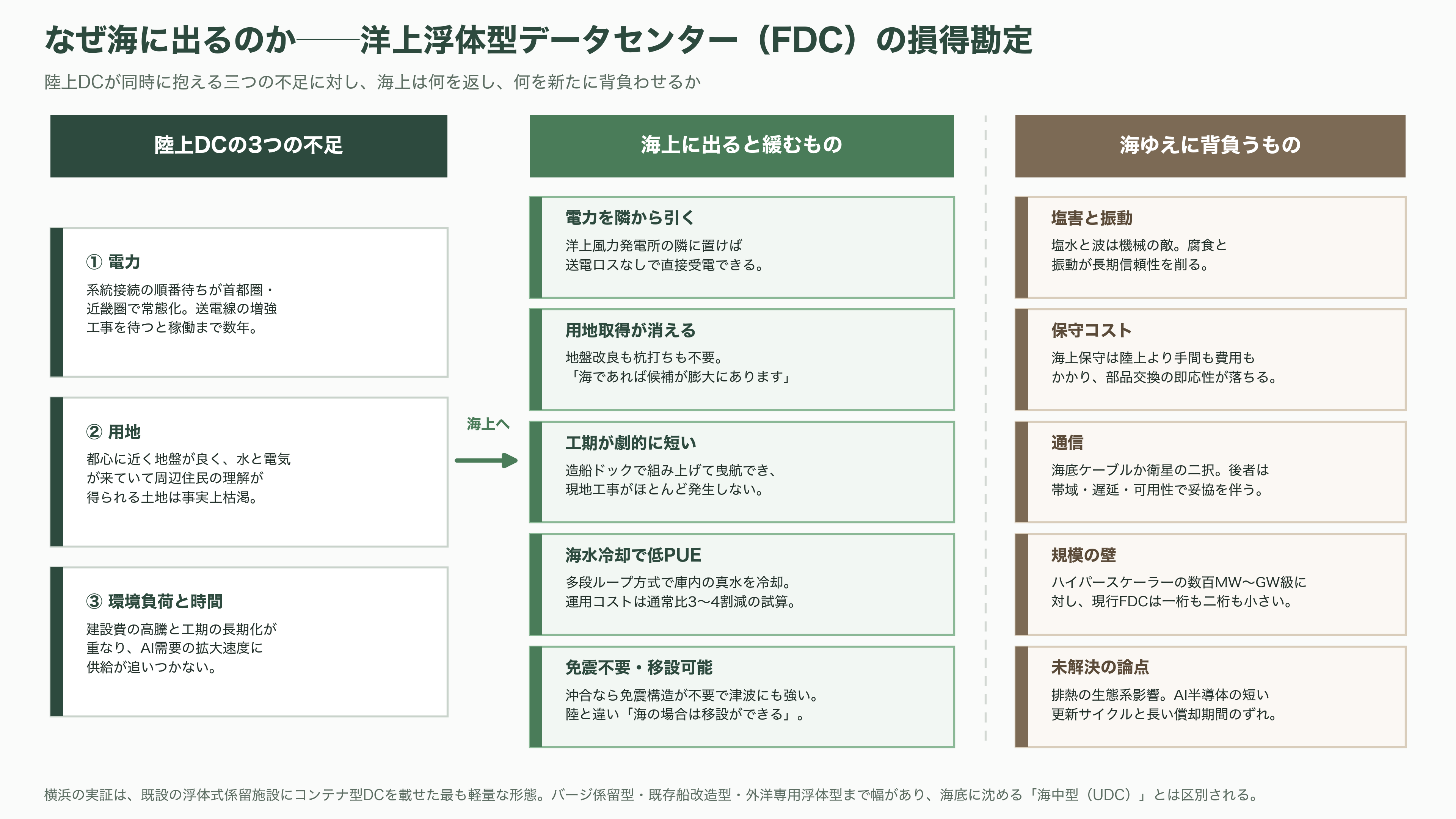 なぜ海に出るのか——洋上浮体型データセンター（FDC）の損得勘定

陸上DCが同時に抱える三つの不足に対し、海上は何を返し、何を新たに背負わせるか

陸上DCの3つの不足

① 電力
系統接続の順番待ちが首都圏・近畿圏で常態化。送電線の増強工事を待つと稼働まで数年。

② 用地
都心に近く地盤が良く、水と電気が来ていて周辺住民の理解が得られる土地は事実上枯渇。

③ 環境負荷と時間
建設費の高騰と工期の長期化が重なり、AI需要の拡大速度に供給が追いつかない。

海上へ

海上に出ると緩むもの

電力を隣から引く
洋上風力発電所の隣に置けば送電ロスなしで直接受電できる。

用地取得が消える
地盤改良も杭打ちも不要。「海であれば候補が膨大にあります」

工期が劇的に短い
造船ドックで組み上げて曳航でき、現地工事がほとんど発生しない。

海水冷却で低PUE
多段ループ方式で庫内の真水を冷却。運用コストは通常比3〜4割減の試算。

免震不要・移設可能
沖合なら免震構造が不要で津波にも強い。陸と違い「海の場合は移設ができる」。

海ゆえに背負うもの

塩害と振動
塩水と波は機械の敵。腐食と振動が長期信頼性を削る。

保守コスト
海上保守は陸上より手間も費用もかかり、部品交換の即応性が落ちる。

通信
海底ケーブルか衛星の二択。後者は帯域・遅延・可用性で妥協を伴う。

規模の壁
ハイパースケーラーの数百MW〜GW級に対し、現行FDCは一桁も二桁も小さい。

未解決の論点
排熱の生態系影響。AI半導体の短い更新サイクルと長い償却期間のずれ。

横浜の実証は、既設の浮体式係留施設にコンテナ型DCを載せた最も軽量な形態。バージ係留型・既存船改造型・外洋専用浮体型まで幅があり、海底に沈める「海中型（UDC）」とは区別される。